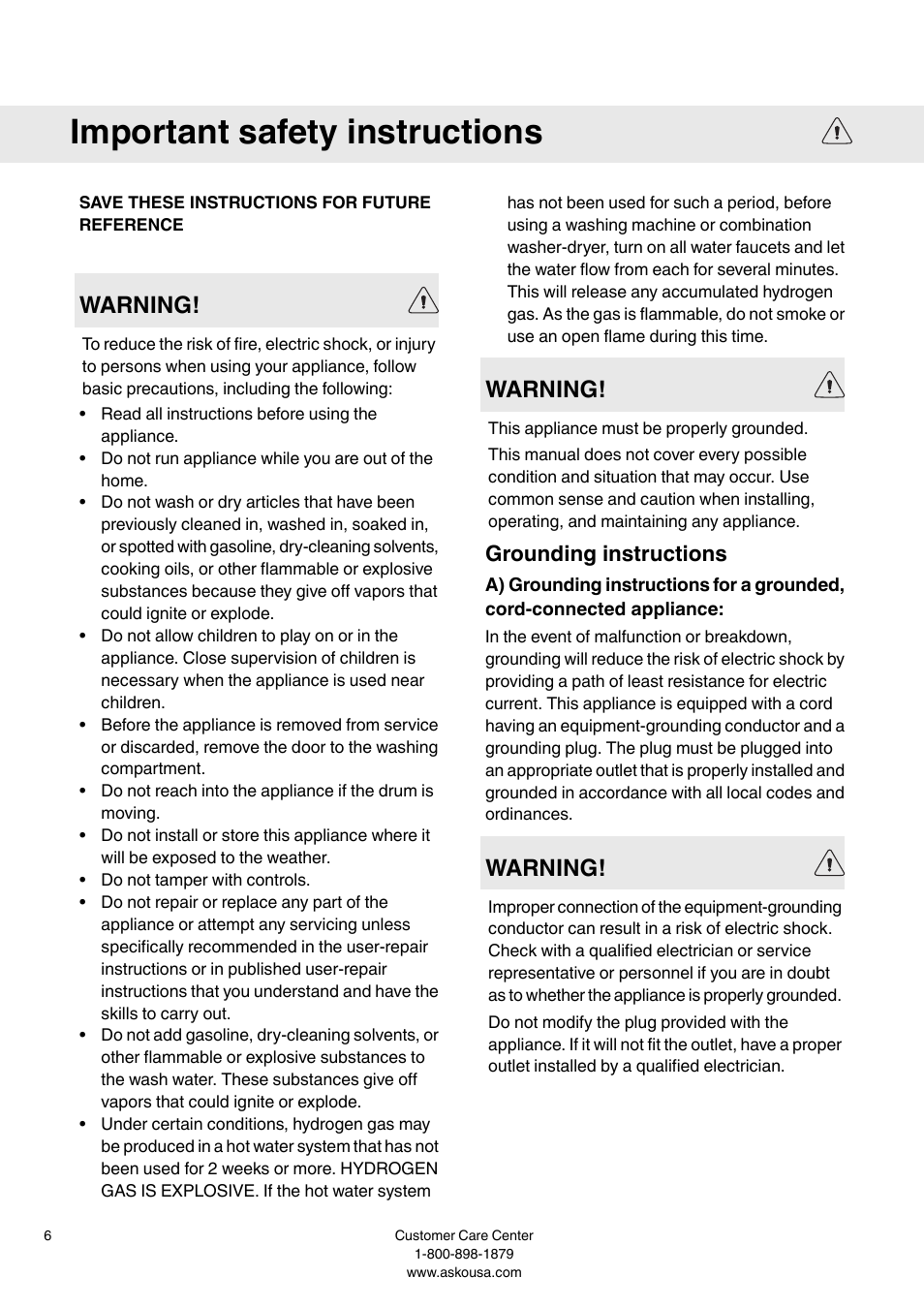 Important safety instructions

SAVE THESE INSTRUCTIONS FOR FUTURE REFERENCE

WARNING!

To reduce the risk of fire, electric shock, or injury to persons when using your appliance, follow basic precautions, including the following:

• Read all instructions before using the appliance.
• Do not run appliance while you are out of the home.
• Do not wash or dry articles that have been previously cleaned in, washed in, soaked in, or spotted with gasoline, dry-cleaning solvents, cooking oils, or other flammable or explosive substances because they give off vapors that could ignite or explode.
• Do not allow children to play on or in the appliance. Close supervision of children is necessary when the appliance is used near children.
• Before the appliance is removed from service or discarded, remove the door to the washing compartment.
• Do not reach into the appliance if the drum is moving.
• Do not install or store this appliance where it will be exposed to the weather.
• Do not tamper with controls.
• Do not repair or replace any part of the appliance or attempt any servicing unless specifically recommended in the user-repair instructions or in published user-repair instructions that you understand and have the skills to carry out.
• Do not add gasoline, dry-cleaning solvents, or other flammable or explosive substances to the wash water. These substances give off vapors that could ignite or explode.
• Under certain conditions, hydrogen gas may be produced in a hot water system that has not been used for 2 weeks or more. HYDROGEN GAS IS EXPLOSIVE. If the hot water system has not been used for such a period, before using a washing machine or combination washer-dryer, turn on all water faucets and let the water flow from each for several minutes. This will release any accumulated hydrogen gas. As the gas is flammable, do not smoke or use an open flame during this time.

WARNING!

This appliance must be properly grounded.

This manual does not cover every possible condition and situation that may occur. Use common sense and caution when installing, operating, and maintaining any appliance.

Grounding instructions

A) Grounding instructions for a grounded, cord-connected appliance:

In the event of malfunction or breakdown, grounding will reduce the risk of electric shock by providing a path of least resistance for electric current. This appliance is equipped with a cord having an equipment-grounding conductor and a grounding plug. The plug must be plugged into an appropriate outlet that is properly installed and grounded in accordance with all local codes and ordinances.

WARNING!

Improper connection of the equipment-grounding conductor can result in a risk of electric shock. Check with a qualified electrician or service representative or personnel if you are in doubt as to whether the appliance is properly grounded.

Do not modify the plug provided with the appliance. If it will not fit the outlet, have a proper outlet installed by a qualified electrician.

6

Customer Care Center
1-800-898-1879
www.askousa.com